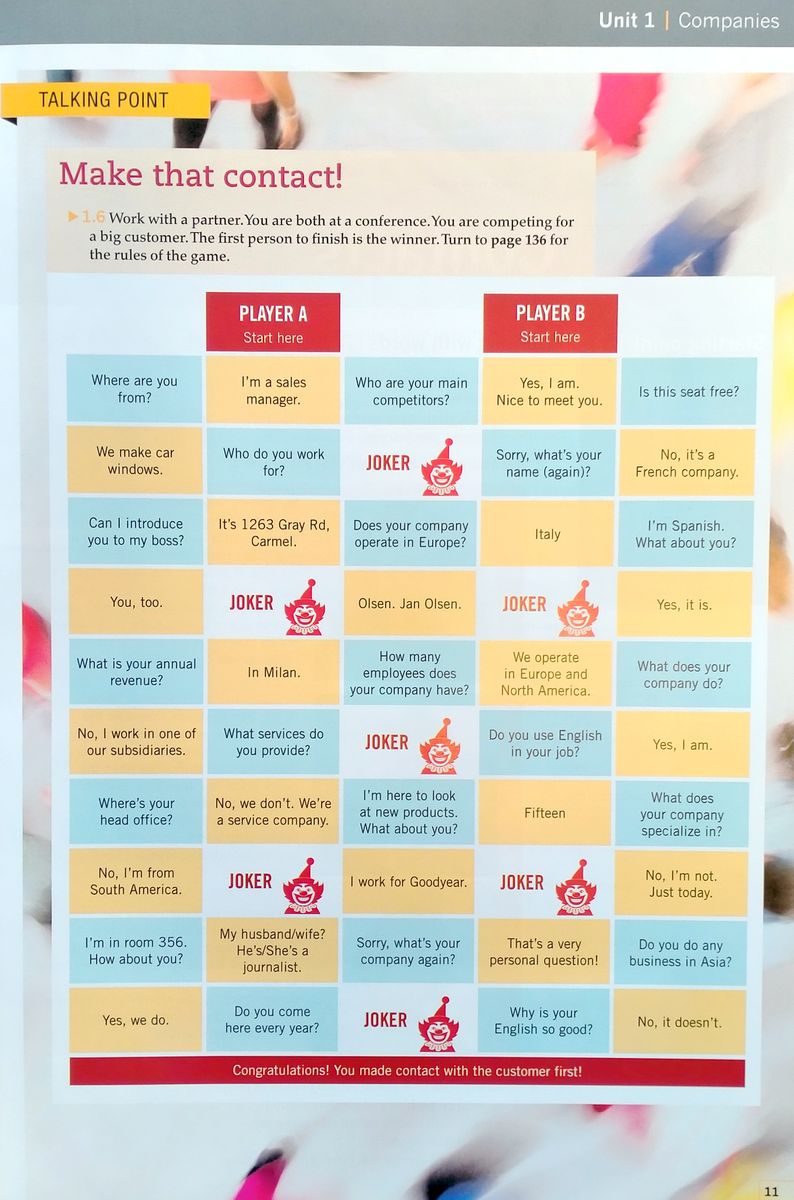 Unit 1 | Companies

TALKING POINT

Make that contact!

1.6 Work with a partner. You are both at a conference. You are competing for a big customer. The first person to finish is the winner. Turn to page 136 for the rules of the game.

| | PLAYER A Start here | | PLAYER B Start here | |
|---|---|---|---|---|
| Where are you from? | I'm a sales manager. | Who are your main competitors? | Yes, I am. Nice to meet you. | Is this seat free? |
| We make car windows. | Who do you work for? | JOKER | Sorry, what's your name (again)? | No, it's a French company. |
| Can I introduce you to my boss? | It's 1263 Gray Rd, Carmel. | Does your company operate in Europe? | Italy | I'm Spanish. What about you? |
| You, too. | JOKER | Olsen. Jan Olsen. | JOKER | Yes, it is. |
| What is your annual revenue? | In Milan. | How many employees does your company have? | We operate in Europe and North America. | What does your company do? |
| No, I work in one of our subsidiaries. | What services do you provide? | JOKER | Do you use English in your job? | Yes, I am. |
| Where's your head office? | No, we don't. We're a service company. | I'm here to look at new products. What about you? | Fifteen | What does your company specialize in? |
| No, I'm from South America. | JOKER | I work for Goodyear. | JOKER | No, I'm not. Just today. |
| I'm in room 356. How about you? | My husband/wife? He's/She's a journalist. | Sorry, what's your company again? | That's a very personal question! | Do you do any business in Asia? |
| Yes, we do. | Do you come here every year? | JOKER | Why is your English so good? | No, it doesn't. |

Congratulations! You made contact with the customer first!

11